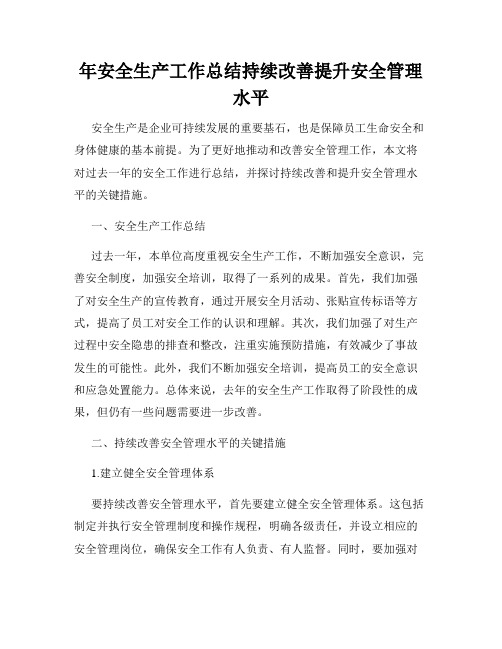 年安全生产工作总结持续改善提升安全管理水平

安全生产是企业可持续发展的重要基石，也是保障员工生命安全和身体健康的基本前提。为了更好地推动和改善安全管理工作，本文将对过去一年的安全工作进行总结，并探讨持续改善和提升安全管理水平的关键措施。

一、安全生产工作总结

过去一年，本单位高度重视安全生产工作，不断加强安全意识，完善安全制度，加强安全培训，取得了一系列的成果。首先，我们加强了对安全生产的宣传教育，通过开展安全月活动、张贴宣传标语等方式，提高了员工对安全工作的认识和理解。其次，我们加强了对生产过程中安全隐患的排查和整改，注重实施预防措施，有效减少了事故发生的可能性。此外，我们不断加强安全培训，提高员工的安全意识和应急处置能力。总体来说，去年的安全生产工作取得了阶段性的成果，但仍有一些问题需要进一步改善。

二、持续改善安全管理水平的关键措施

1.建立健全安全管理体系

要持续改善安全管理水平，首先要建立健全安全管理体系。这包括制定并执行安全管理制度和操作规程，明确各级责任，并设立相应的安全管理岗位，确保安全工作有人负责、有人监督。同时，要加强对